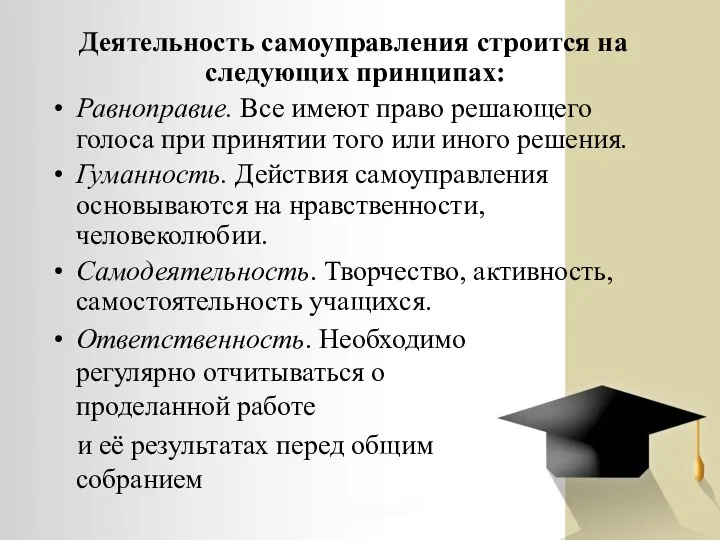 Деятельность самоуправления строится на следующих принципах:

• Равноправие. Все имеют право решающего голоса при принятии того или иного решения.

• Гуманность. Действия самоуправления основываются на нравственности, человеколюбии.

• Самодеятельность. Творчество, активность, самостоятельность учащихся.

• Ответственность. Необходимо регулярно отчитываться о проделанной работе и её результатах перед общим собранием